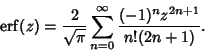 $\operatorname{erf}(z) = \frac{2}{\sqrt{\pi}} \sum_{n=0}^{\infty} \frac{(-1)^n z^{2n+1}}{n!(2n+1)}.$